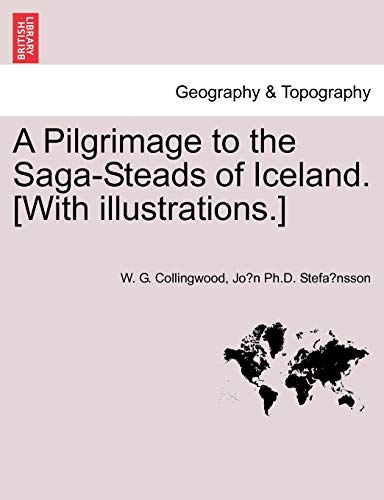 BRITISH LIBRARY

Geography & Topography

A Pilgrimage to the Saga-Steads of Iceland. [With illustrations.]

W. G. Collingwood, Jo?n Ph.D. Stefa?nsson